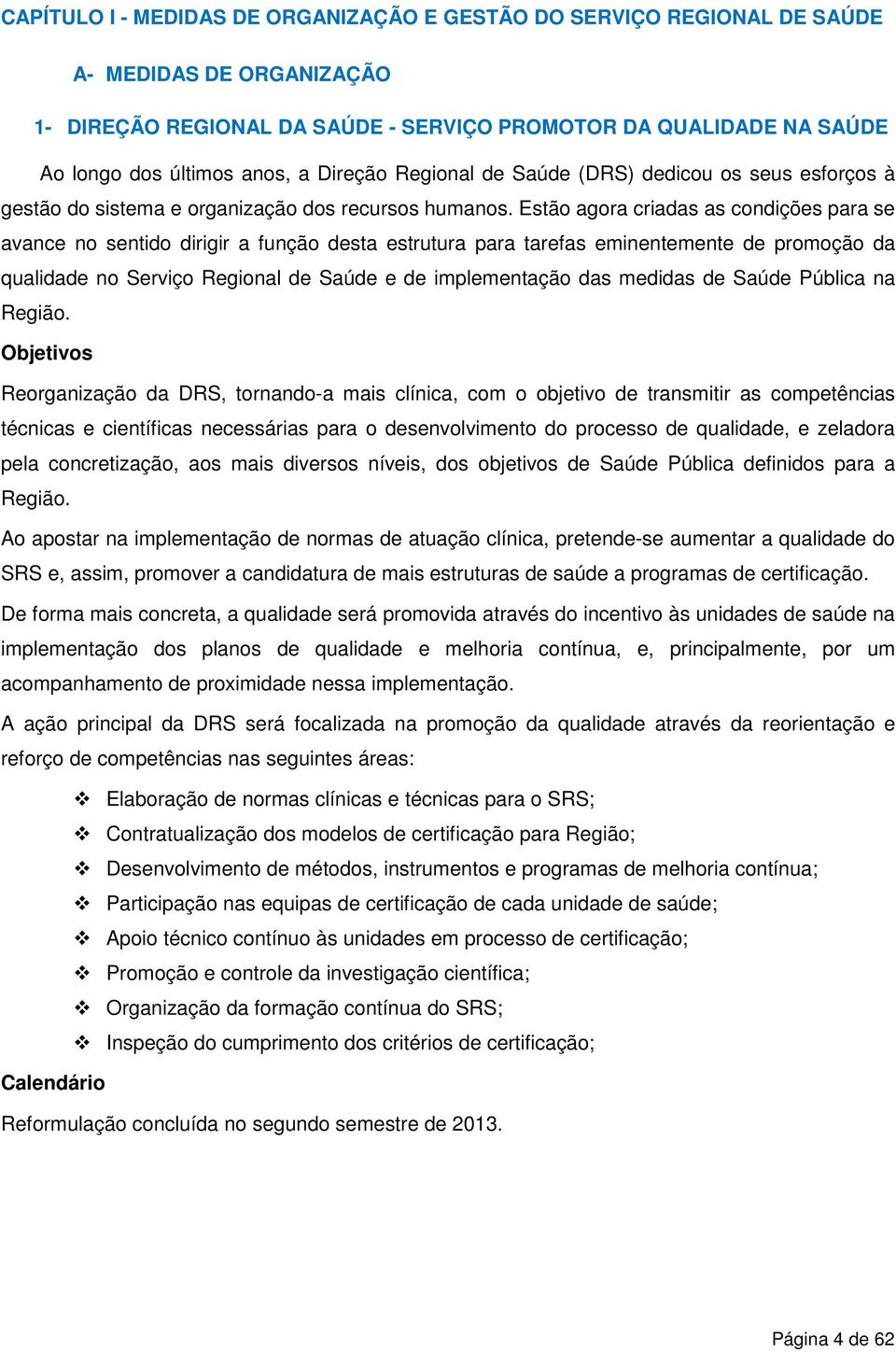 CAPÍTULO I - MEDIDAS DE ORGANIZAÇÃO E GESTÃO DO SERVIÇO REGIONAL DE SAÚDE

A- MEDIDAS DE ORGANIZAÇÃO

1- DIREÇÃO REGIONAL DA SAÚDE - SERVIÇO PROMOTOR DA QUALIDADE NA SAÚDE

Ao longo dos últimos anos, a Direção Regional de Saúde (DRS) dedicou os seus esforços à gestão do sistema e organização dos recursos humanos. Estão agora criadas as condições para se avance no sentido dirigir a função desta estrutura para tarefas eminentemente de promoção da qualidade no Serviço Regional de Saúde e de implementação das medidas de Saúde Pública na Região.

Objetivos

Reorganização da DRS, tornando-a mais clínica, com o objetivo de transmitir as competências técnicas e científicas necessárias para o desenvolvimento do processo de qualidade, e zeladora pela concretização, aos mais diversos níveis, dos objetivos de Saúde Pública definidos para a Região.

Ao apostar na implementação de normas de atuação clínica, pretende-se aumentar a qualidade do SRS e, assim, promover a candidatura de mais estruturas de saúde a programas de certificação.

De forma mais concreta, a qualidade será promovida através do incentivo às unidades de saúde na implementação dos planos de qualidade e melhoria contínua, e, principalmente, por um acompanhamento de proximidade nessa implementação.

A ação principal da DRS será focalizada na promoção da qualidade através da reorientação e reforço de competências nas seguintes áreas:

❖ Elaboração de normas clínicas e técnicas para o SRS;
❖ Contratualização dos modelos de certificação para Região;
❖ Desenvolvimento de métodos, instrumentos e programas de melhoria contínua;
❖ Participação nas equipas de certificação de cada unidade de saúde;
❖ Apoio técnico contínuo às unidades em processo de certificação;
❖ Promoção e controle da investigação científica;
❖ Organização da formação contínua do SRS;
❖ Inspeção do cumprimento dos critérios de certificação;

Calendário

Reformulação concluída no segundo semestre de 2013.

Página 4 de 62